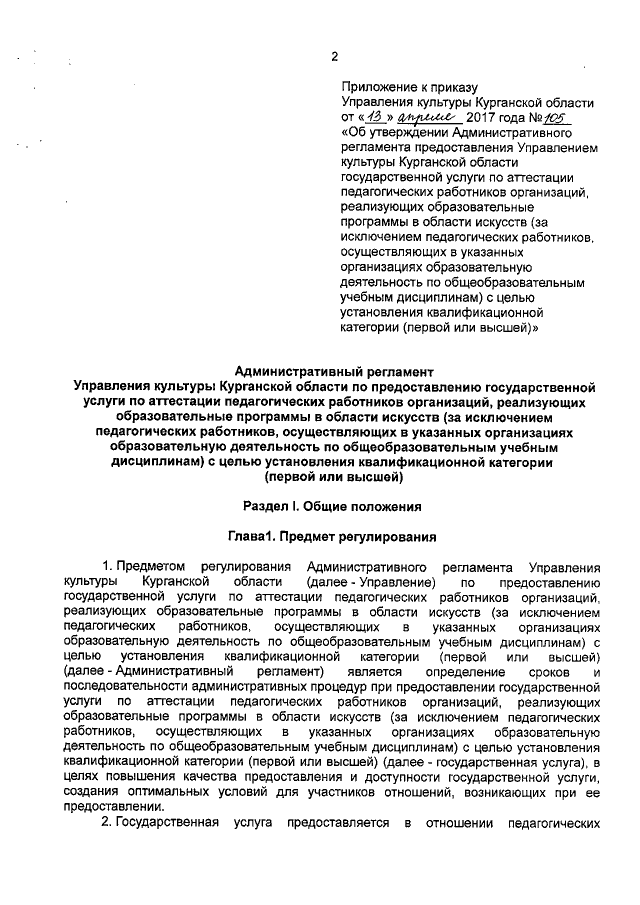 2

Приложение к приказу
Управления культуры Курганской области
от «13» апреля 2017 года №105
«Об утверждении Административного регламента предоставления Управлением культуры Курганской области государственной услуги по аттестации педагогических работников организаций, реализующих образовательные программы в области искусств (за исключением педагогических работников, осуществляющих в указанных организациях образовательную деятельность по общеобразовательным учебным дисциплинам) с целью установления квалификационной категории (первой или высшей)»

Административный регламент
Управления культуры Курганской области по предоставлению государственной услуги по аттестации педагогических работников организаций, реализующих образовательные программы в области искусств (за исключением педагогических работников, осуществляющих в указанных организациях образовательную деятельность по общеобразовательным учебным дисциплинам) с целью установления квалификационной категории (первой или высшей)

Раздел I. Общие положения

Глава1. Предмет регулирования

1. Предметом регулирования Административного регламента Управления культуры Курганской области (далее - Управление) по предоставлению государственной услуги по аттестации педагогических работников организаций, реализующих образовательные программы в области искусств (за исключением педагогических работников, осуществляющих в указанных организациях образовательную деятельность по общеобразовательным учебным дисциплинам) с целью установления квалификационной категории (первой или высшей) (далее - Административный регламент) является определение сроков и последовательности административных процедур при предоставлении государственной услуги по аттестации педагогических работников организаций, реализующих образовательные программы в области искусств (за исключением педагогических работников, осуществляющих в указанных организациях образовательную деятельность по общеобразовательным учебным дисциплинам) с целью установления квалификационной категории (первой или высшей) (далее - государственная услуга), в целях повышения качества предоставления и доступности государственной услуги, создания оптимальных условий для участников отношений, возникающих при ее предоставлении.

2. Государственная услуга предоставляется в отношении педагогических